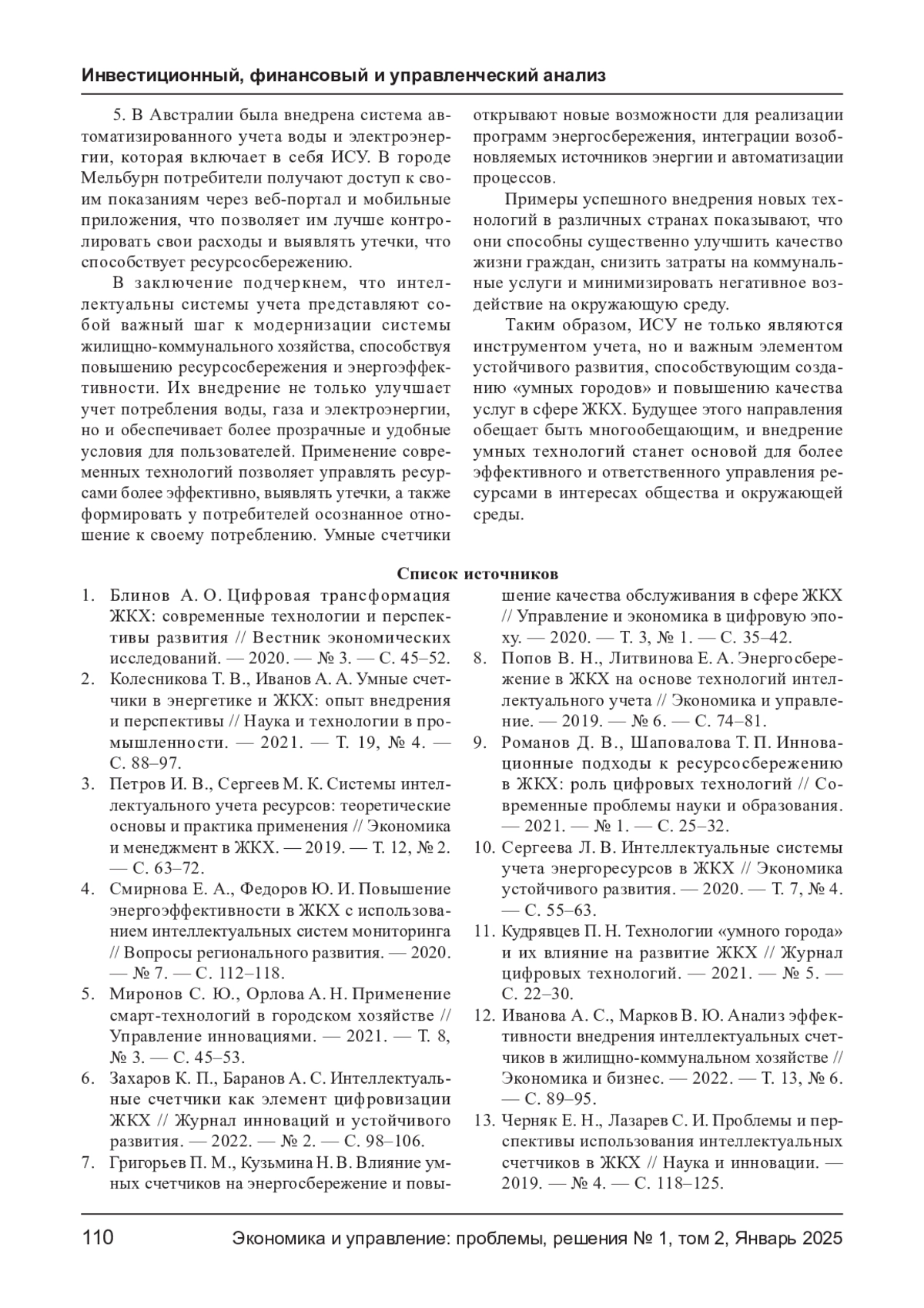 Инвестиционный, финансовый и управленческий анализ

5. В Австралии была внедрена система автоматизированного учета воды и электроэнергии, которая включает в себя ИСУ. В городе Мельбурн потребители получают доступ к своим показаниям через веб-портал и мобильные приложения, что позволяет им лучше контролировать свои расходы и выявлять утечки, что способствует ресурсосбережению.

В заключение подчеркнем, что интеллектуальны системы учета представляют собой важный шаг к модернизации системы жилищно-коммунального хозяйства, способствуя повышению ресурсосбережения и энергоэффективности. Их внедрение не только улучшает учет потребления воды, газа и электроэнергии, но и обеспечивает более прозрачные и удобные условия для пользователей. Применение современных технологий позволяет управлять ресурсами более эффективно, выявлять утечки, а также формировать у потребителей осознанное отношение к своему потреблению. Умные счетчики открывают новые возможности для реализации программ энергосбережения, интеграции возобновляемых источников энергии и автоматизации процессов.

Примеры успешного внедрения новых технологий в различных странах показывают, что они способны существенно улучшить качество жизни граждан, снизить затраты на коммунальные услуги и минимизировать негативное воздействие на окружающую среду.

Таким образом, ИСУ не только являются инструментом учета, но и важным элементом устойчивого развития, способствующим созданию «умных городов» и повышению качества услуг в сфере ЖКХ. Будущее этого направления обещает быть многообещающим, и внедрение умных технологий станет основой для более эффективного и ответственного управления ресурсами в интересах общества и окружающей среды.

Список источников

1. Блинов А. О. Цифровая трансформация ЖКХ: современные технологии и перспективы развития // Вестник экономических исследований. — 2020. — № 3. — С. 45–52.
2. Колесникова Т. В., Иванов А. А. Умные счетчики в энергетике и ЖКХ: опыт внедрения и перспективы // Наука и технологии в промышленности. — 2021. — Т. 19, № 4. — С. 88–97.
3. Петров И. В., Сергеев М. К. Системы интеллектуального учета ресурсов: теоретические основы и практика применения // Экономика и менеджмент в ЖКХ. — 2019. — Т. 12, № 2. — С. 63–72.
4. Смирнова Е. А., Федоров Ю. И. Повышение энергоэффективности в ЖКХ с использованием интеллектуальных систем мониторинга // Вопросы регионального развития. — 2020. — № 7. — С. 112–118.
5. Миронов С. Ю., Орлова А. Н. Применение смарт-технологий в городском хозяйстве // Управление инновациями. — 2021. — Т. 8, № 3. — С. 45–53.
6. Захаров К. П., Баранов А. С. Интеллектуальные счетчики как элемент цифровизации ЖКХ // Журнал инноваций и устойчивого развития. — 2022. — № 2. — С. 98–106.
7. Григорьев П. М., Кузьмина Н. В. Влияние умных счетчиков на энергосбережение и повышение качества обслуживания в сфере ЖКХ // Управление и экономика в цифровую эпоху. — 2020. — Т. 3, № 1. — С. 35–42.
8. Попов В. Н., Литвинова Е. А. Энергосбережение в ЖКХ на основе технологий интеллектуального учета // Экономика и управление. — 2019. — № 6. — С. 74–81.
9. Романов Д. В., Шаповалова Т. П. Инновационные подходы к ресурсосбережению в ЖКХ: роль цифровых технологий // Современные проблемы науки и образования. — 2021. — № 1. — С. 25–32.
10. Сергеева Л. В. Интеллектуальные системы учета энергоресурсов в ЖКХ // Экономика устойчивого развития. — 2020. — Т. 7, № 4. — С. 55–63.
11. Кудрявцев П. Н. Технологии «умного города» и их влияние на развитие ЖКХ // Журнал цифровых технологий. — 2021. — № 5. — С. 22–30.
12. Иванова А. С., Марков В. Ю. Анализ эффективности внедрения интеллектуальных счетчиков в жилищно-коммунальном хозяйстве // Экономика и бизнес. — 2022. — Т. 13, № 6. — С. 89–95.
13. Черняк Е. Н., Лазарев С. И. Проблемы и перспективы использования интеллектуальных счетчиков в ЖКХ // Наука и инновации. — 2019. — № 4. — С. 118–125.

110 Экономика и управление: проблемы, решения № 1, том 2, Январь 2025